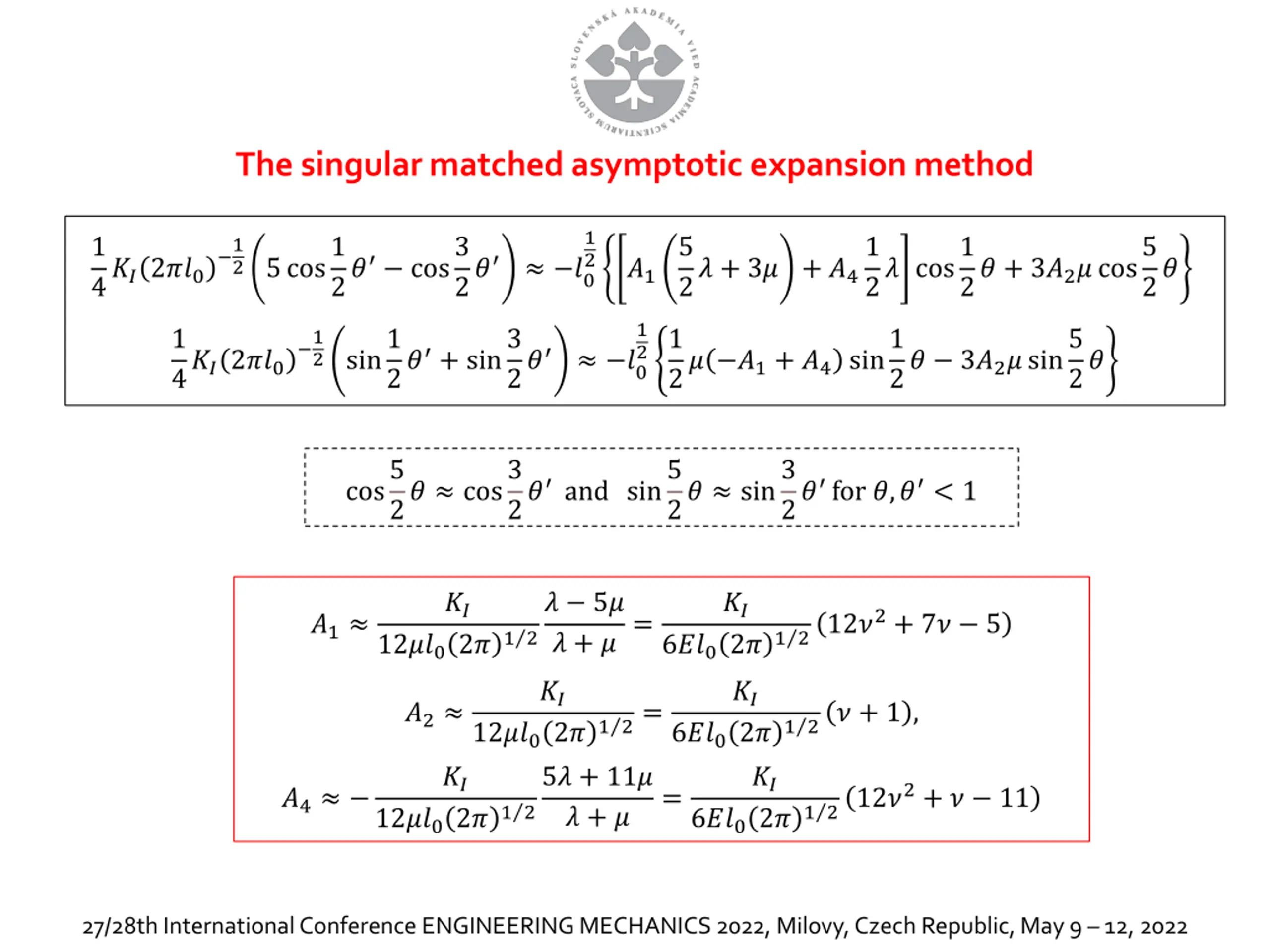 SLOVENSKÁ AKADÉMIA VIED ACADEMIA SCIENTIARUM SLOVACA

The singular matched asymptotic expansion method

$\frac{1}{4}K_I(2\pi l_0)^{-\frac{1}{2}}\left(5\cos\frac{1}{2}\theta' - \cos\frac{3}{2}\theta'\right) \approx -l_0^{\frac{1}{2}}\left\{\left[A_1\left(\frac{5}{2}\lambda + 3\mu\right) + A_4\frac{1}{2}\lambda\right]\cos\frac{1}{2}\theta + 3A_2\mu\cos\frac{5}{2}\theta\right\}$

$\frac{1}{4}K_I(2\pi l_0)^{-\frac{1}{2}}\left(\sin\frac{1}{2}\theta' + \sin\frac{3}{2}\theta'\right) \approx -l_0^{\frac{1}{2}}\left\{\frac{1}{2}\mu(-A_1 + A_4)\sin\frac{1}{2}\theta - 3A_2\mu\sin\frac{5}{2}\theta\right\}$

$\cos\frac{5}{2}\theta \approx \cos\frac{3}{2}\theta'$ and $\sin\frac{5}{2}\theta \approx \sin\frac{3}{2}\theta'$ for $\theta, \theta' < 1$

$A_1 \approx \frac{K_I}{12\mu l_0(2\pi)^{1/2}}\frac{\lambda - 5\mu}{\lambda + \mu} = \frac{K_I}{6El_0(2\pi)^{1/2}}(12\nu^2 + 7\nu - 5)$

$A_2 \approx \frac{K_I}{12\mu l_0(2\pi)^{1/2}} = \frac{K_I}{6El_0(2\pi)^{1/2}}(\nu + 1),$

$A_4 \approx -\frac{K_I}{12\mu l_0(2\pi)^{1/2}}\frac{5\lambda + 11\mu}{\lambda + \mu} = \frac{K_I}{6El_0(2\pi)^{1/2}}(12\nu^2 + \nu - 11)$

27/28th International Conference ENGINEERING MECHANICS 2022, Milovy, Czech Republic, May 9 – 12, 2022